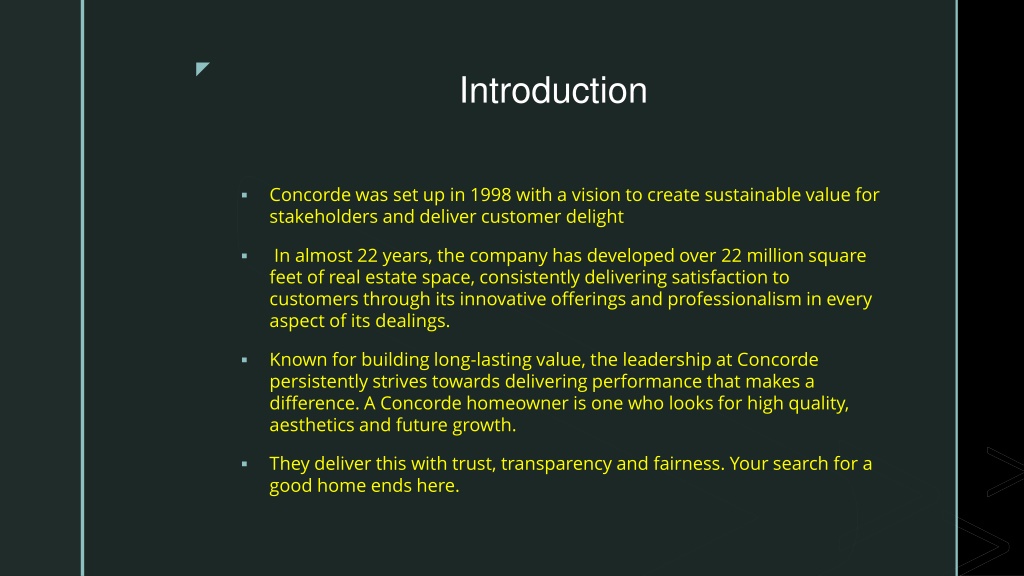 Introduction

▪ Concorde was set up in 1998 with a vision to create sustainable value for stakeholders and deliver customer delight

▪ In almost 22 years, the company has developed over 22 million square feet of real estate space, consistently delivering satisfaction to customers through its innovative offerings and professionalism in every aspect of its dealings.

▪ Known for building long-lasting value, the leadership at Concorde persistently strives towards delivering performance that makes a difference. A Concorde homeowner is one who looks for high quality, aesthetics and future growth.

▪ They deliver this with trust, transparency and fairness. Your search for a good home ends here.